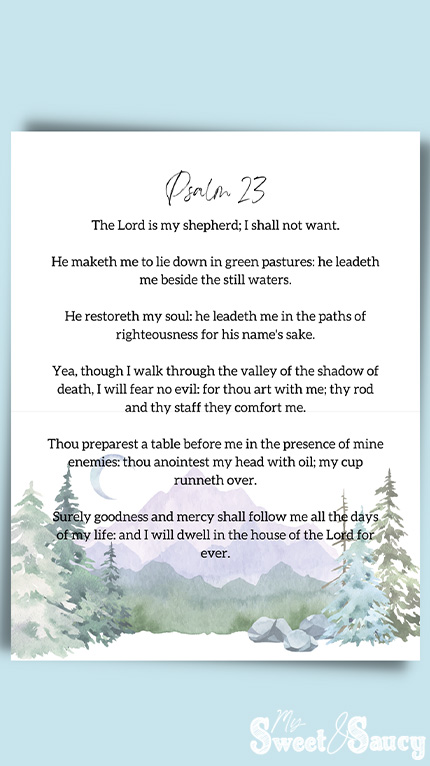 Psalm 23

The Lord is my shepherd; I shall not want.

He maketh me to lie down in green pastures: he leadeth me beside the still waters.

He restoreth my soul: he leadeth me in the paths of righteousness for his name's sake.

Yea, though I walk through the valley of the shadow of death, I will fear no evil: for thou art with me; thy rod and thy staff they comfort me.

Thou preparest a table before me in the presence of mine enemies: thou anointest my head with oil; my cup runneth over.

Surely goodness and mercy shall follow me all the days of my life: and I will dwell in the house of the Lord for ever.

My Sweet & Saucy